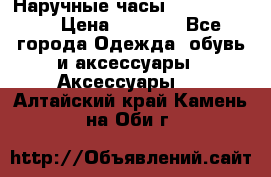 Наручные часы
Цена Все города Одежда обувь и аксессуары Аксессуары
Алтайский край Камень на Оби г

http://Объявлений.сайт